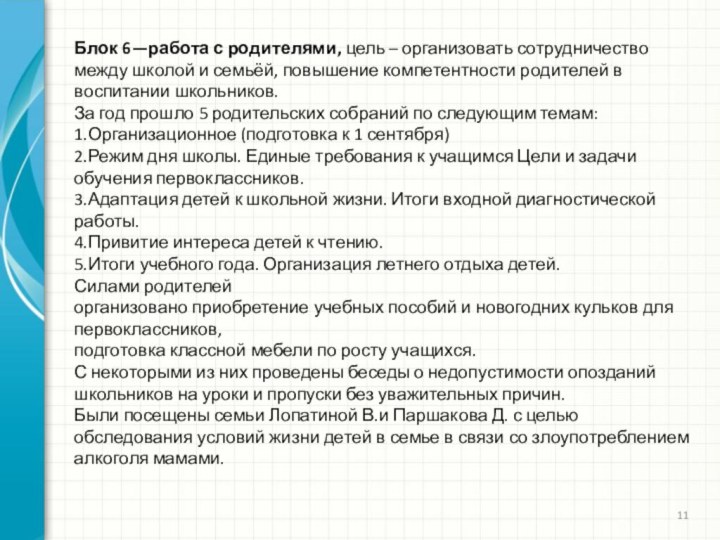 Блок 6—работа с родителями, цель – организовать сотрудничество между школой и семьёй, повышение компетентности родителей в воспитании школьников.
За год прошло 5 родительских собраний по следующим темам:
1.Организационное (подготовка к 1 сентября)
2.Режим дня школы. Единые требования к учащимся Цели и задачи обучения первоклассников.
3.Адаптация детей к школьной жизни. Итоги входной диагностической работы.
4.Привитие интереса детей к чтению.
5.Итоги учебного года. Организация летнего отдыха детей.
Силами родителей
организовано приобретение учебных пособий и новогодних кульков для первоклассников,
подготовка классной мебели по росту учащихся.
С некоторыми из них проведены беседы о недопустимости опозданий школьников на уроки и пропуски без уважительных причин.
Были посещены семьи Лопатиной В.и Паршакова Д. с целью обследования условий жизни детей в семье в связи со злоупотреблением алкоголя мамами.

11